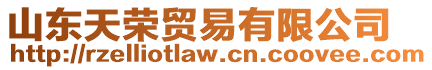 山东天荣贸易有限公司
http://rzelliotlaw.cn.coovee.com